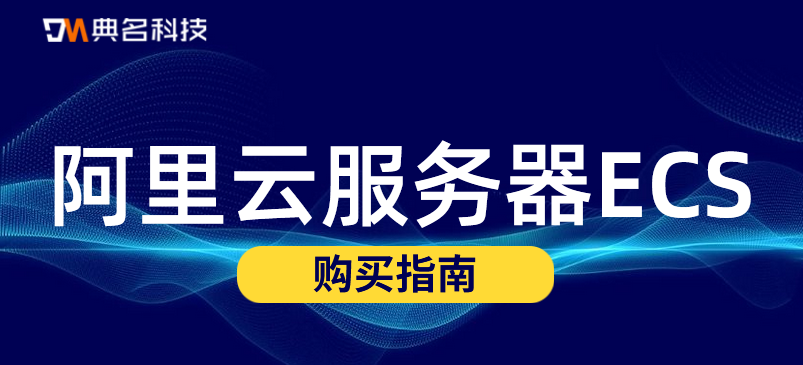 DM 典名科技

阿里云服务器ECS

购买指南